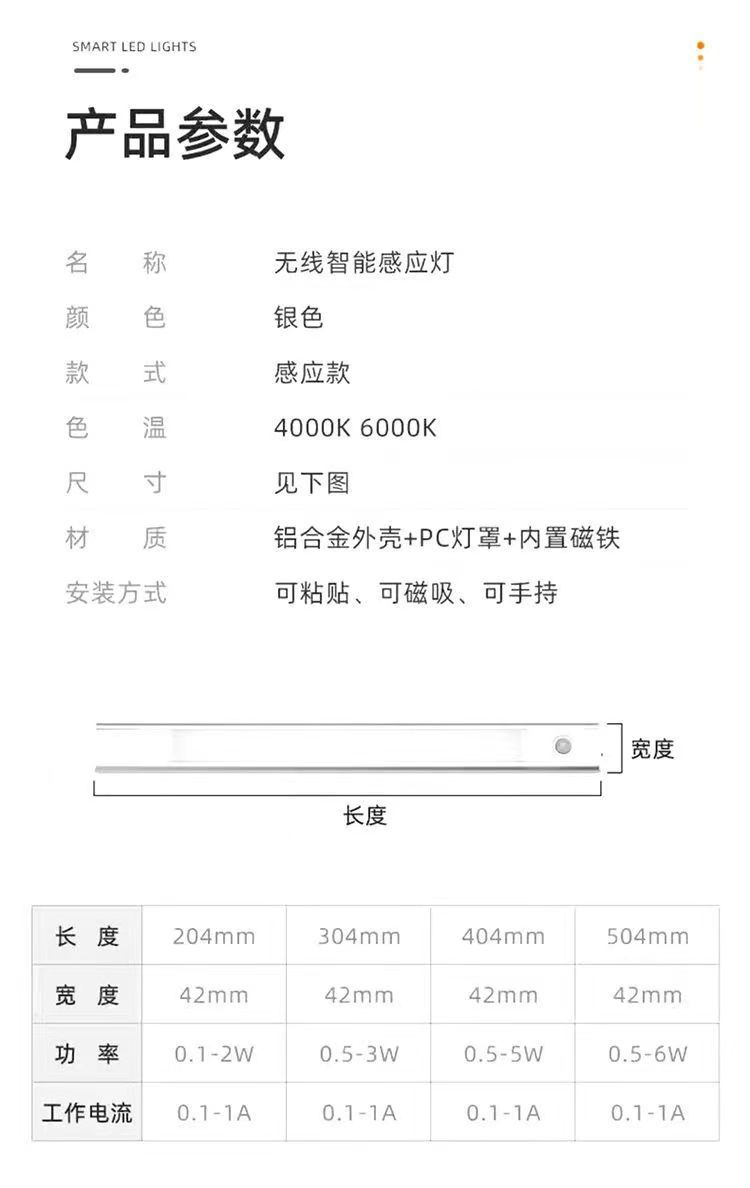 SMART LED LIGHTS

产品参数

名 称 无线智能感应灯
颜 色 银色
款 式 感应款
色 温 4000K 6000K
尺 寸 见下图
材 质 铝合金外壳+PC灯罩+内置磁铁
安装方式 可粘贴、可磁吸、可手持

宽度
长度

| 长 度 | 204mm | 304mm | 404mm | 504mm |
|---|---|---|---|---|
| 宽 度 | 42mm | 42mm | 42mm | 42mm |
| 功 率 | 0.1-2W | 0.5-3W | 0.5-5W | 0.5-6W |
| 工作电流 | 0.1-1A | 0.1-1A | 0.1-1A | 0.1-1A |